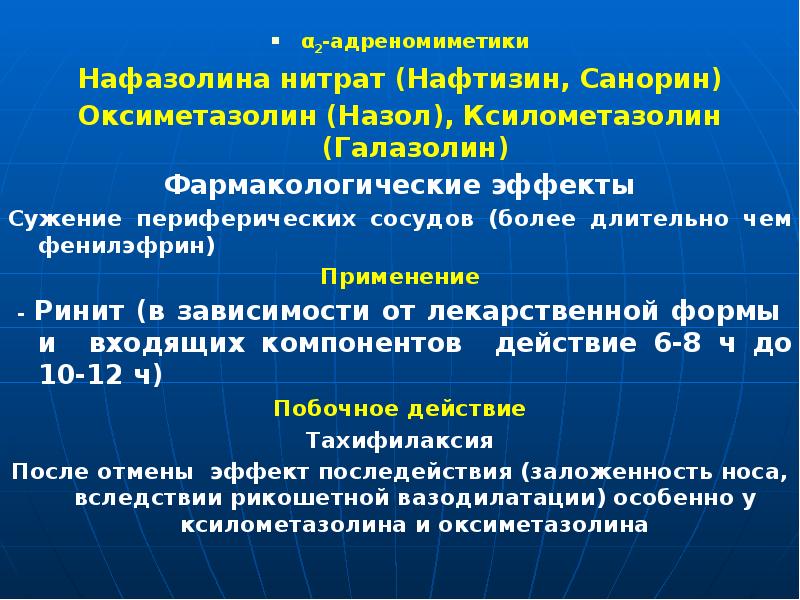 ▪ $\alpha_2$-адреномиметики

Нафазолина нитрат (Нафтизин, Санорин)

Оксиметазолин (Назол), Ксилометазолин (Галазолин)

Фармакологические эффекты

Сужение периферических сосудов (более длительно чем фенилэфрин)

Применение

- Ринит (в зависимости от лекарственной формы и входящих компонентов действие 6-8 ч до 10-12 ч)

Побочное действие

Тахифилаксия

После отмены эффект последействия (заложенность носа, вследствии рикошетной вазодилатации) особенно у ксилометазолина и оксиметазолина